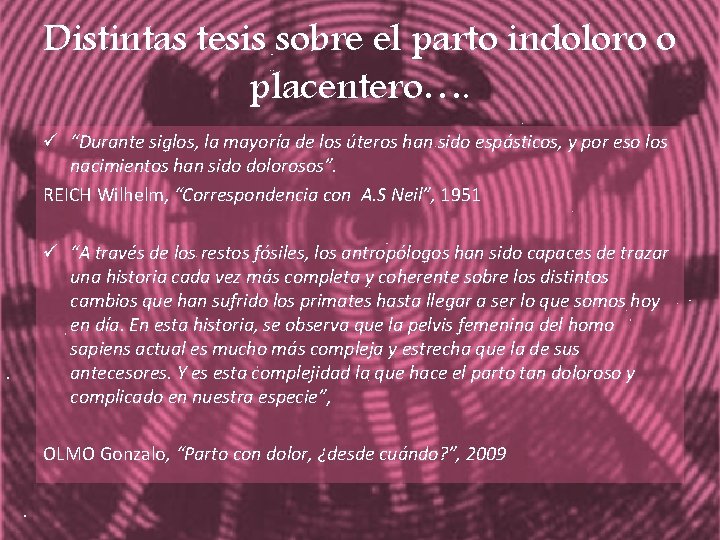 Distintas tesis sobre el parto indoloro o placentero….

✓ “Durante siglos, la mayoría de los úteros han sido espásticos, y por eso los nacimientos han sido dolorosos”.

REICH Wilhelm, “Correspondencia con A.S Neil”, 1951

✓ “A través de los restos fósiles, los antropólogos han sido capaces de trazar una historia cada vez más completa y coherente sobre los distintos cambios que han sufrido los primates hasta llegar a ser lo que somos hoy en día. En esta historia, se observa que la pelvis femenina del homo sapiens actual es mucho más compleja y estrecha que la de sus antecesores. Y es esta complejidad la que hace el parto tan doloroso y complicado en nuestra especie”,

OLMO Gonzalo, “Parto con dolor, ¿desde cuándo?”, 2009